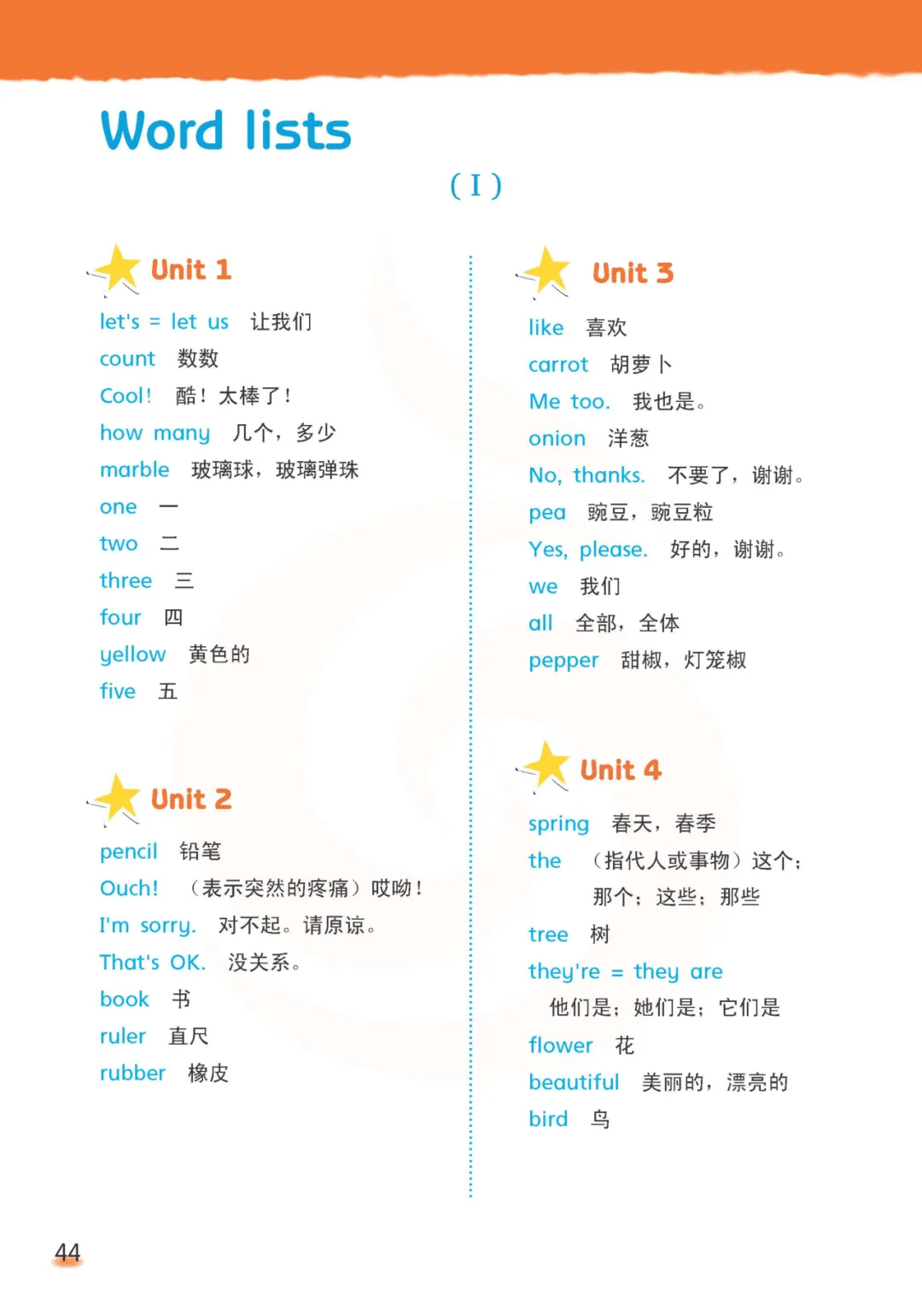 Word lists

( I )

Unit 1

let's = let us 让我们

count 数数

Cool! 酷！太棒了！

how many 几个，多少

marble 玻璃球，玻璃弹珠

one 一

two 二

three 三

four 四

yellow 黄色的

five 五

Unit 2

pencil 铅笔

Ouch! （表示突然的疼痛）哎呦！

I'm sorry. 对不起。请原谅。

That's OK. 没关系。

book 书

ruler 直尺

rubber 橡皮

Unit 3

like 喜欢

carrot 胡萝卜

Me too. 我也是。

onion 洋葱

No, thanks. 不要了，谢谢。

pea 豌豆，豌豆粒

Yes, please. 好的，谢谢。

we 我们

all 全部，全体

pepper 甜椒，灯笼椒

Unit 4

spring 春天，春季

the （指代人或事物）这个；那个；这些；那些

tree 树

they're = they are 他们是；她们是；它们是

flower 花

beautiful 美丽的，漂亮的

bird 鸟

44